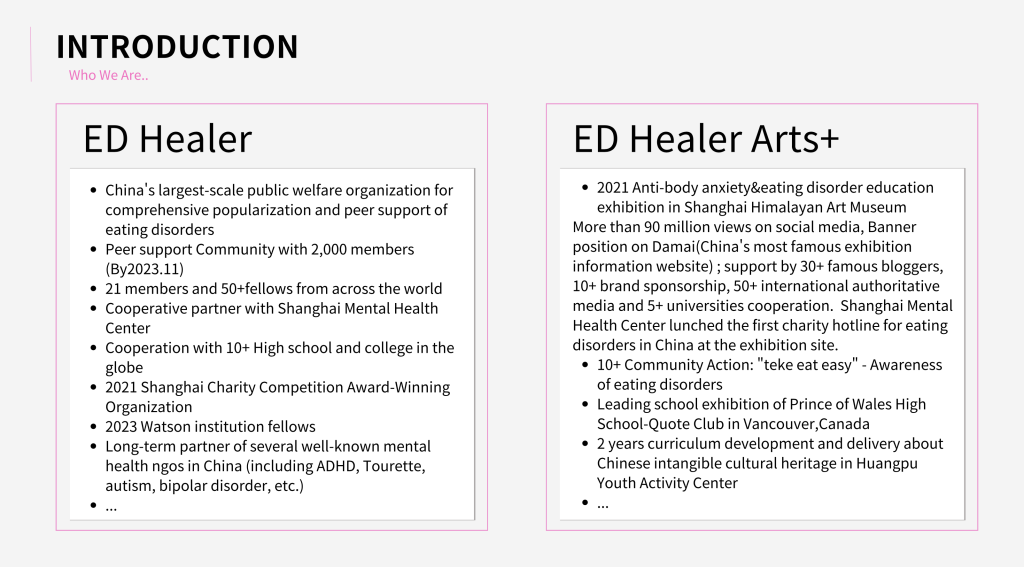 INTRODUCTION

Who We Are..

ED Healer

- China's largest-scale public welfare organization for comprehensive popularization and peer support of eating disorders
- Peer support Community with 2,000 members (By2023.11)
- 21 members and 50+fellows from across the world
- Cooperative partner with Shanghai Mental Health Center
- Cooperation with 10+ High school and college in the globe
- 2021 Shanghai Charity Competition Award-Winning Organization
- 2023 Watson institution fellows
- Long-term partner of several well-known mental health ngos in China (including ADHD, Tourette, autism, bipolar disorder, etc.)
- ...

ED Healer Arts+

- 2021 Anti-body anxiety&eating disorder education exhibition in Shanghai Himalayan Art Museum

More than 90 million views on social media, Banner position on Damai(China's most famous exhibition information website) ; support by 30+ famous bloggers, 10+ brand sponsorship, 50+ international authoritative media and 5+ universities cooperation. Shanghai Mental Health Center lunched the first charity hotline for eating disorders in China at the exhibition site.

- 10+ Community Action: "teke eat easy" - Awareness of eating disorders
- Leading school exhibition of Prince of Wales High School-Quote Club in Vancouver,Canada
- 2 years curriculum development and delivery about Chinese intangible cultural heritage in Huangpu Youth Activity Center
- ...